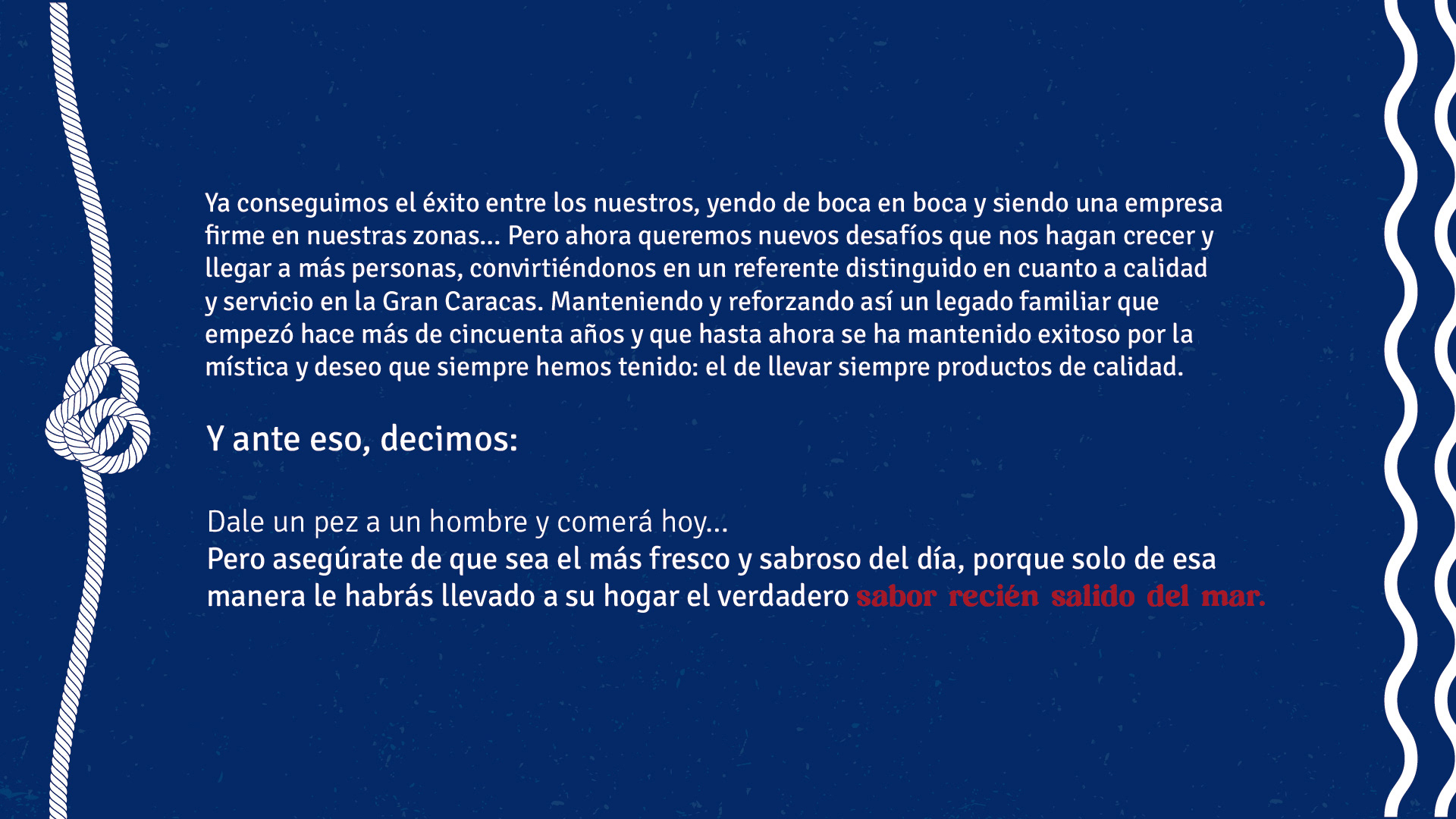 Ya conseguimos el éxito entre los nuestros, yendo de boca en boca y siendo una empresa firme en nuestras zonas... Pero ahora queremos nuevos desafíos que nos hagan crecer y llegar a más personas, convirtiéndonos en un referente distinguido en cuanto a calidad y servicio en la Gran Caracas. Manteniendo y reforzando así un legado familiar que empezó hace más de cincuenta años y que hasta ahora se ha mantenido exitoso por la mística y deseo que siempre hemos tenido: el de llevar siempre productos de calidad.

Y ante eso, decimos:

Dale un pez a un hombre y comerá hoy...
Pero asegúrate de que sea el más fresco y sabroso del día, porque solo de esa manera le habrás llevado a su hogar el verdadero sabor recién salido del mar.